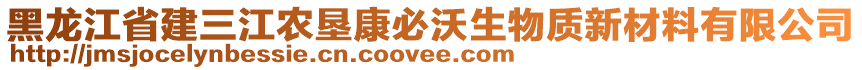 黑龙江省建三江农垦康必沃生物质新材料有限公司
http://jmsjocelynbessie.cn.coovee.com